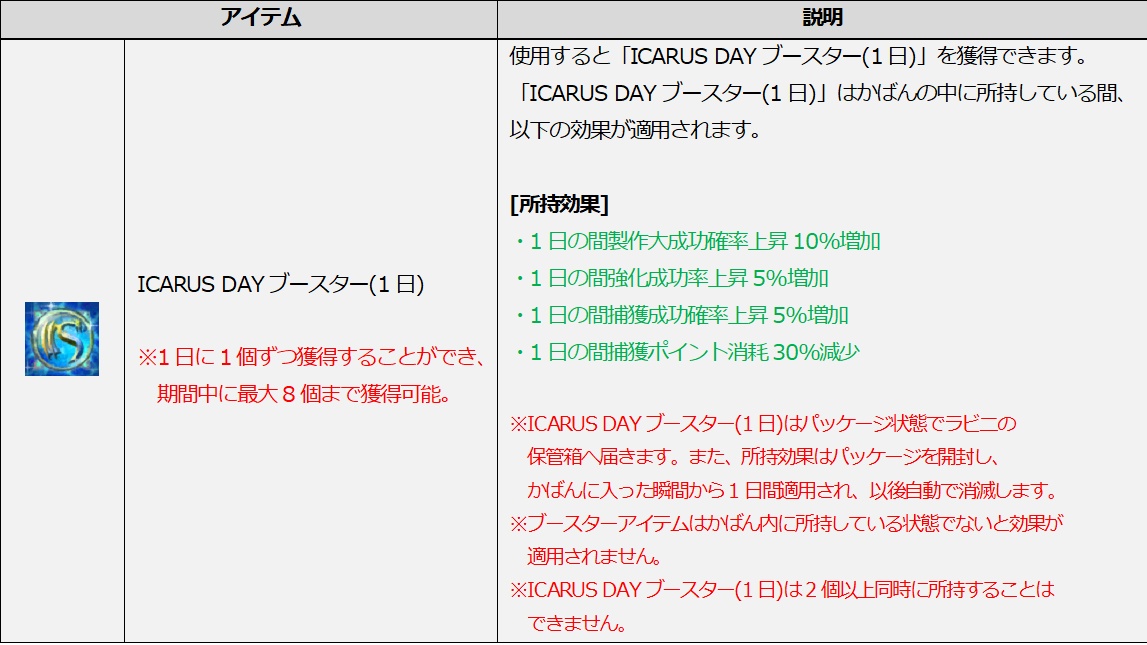 | アイテム | | 説明 |
|---|---|---|
| | ICARUS DAYブースター(1日) ※1日に1個ずつ獲得することができ、期間中に最大8個まで獲得可能。 | 使用すると「ICARUS DAYブースター(1日)」を獲得できます。「ICARUS DAYブースター(1日)」はかばんの中に所持している間、以下の効果が適用されます。 [所持効果] ・1日の間製作大成功確率上昇10%増加 ・1日の間強化成功率上昇5%増加 ・1日の間捕獲成功確率上昇5%増加 ・1日の間捕獲ポイント消耗30%減少 ※ICARUS DAYブースター(1日)はパッケージ状態でラビニの保管箱へ届きます。また、所持効果はパッケージを開封し、かばんに入った瞬間から1日間適用され、以後自動で消滅します。 ※ブースターアイテムはかばん内に所持している状態でないと効果が適用されません。 ※ICARUS DAYブースター(1日)は2個以上同時に所持することはできません。 |